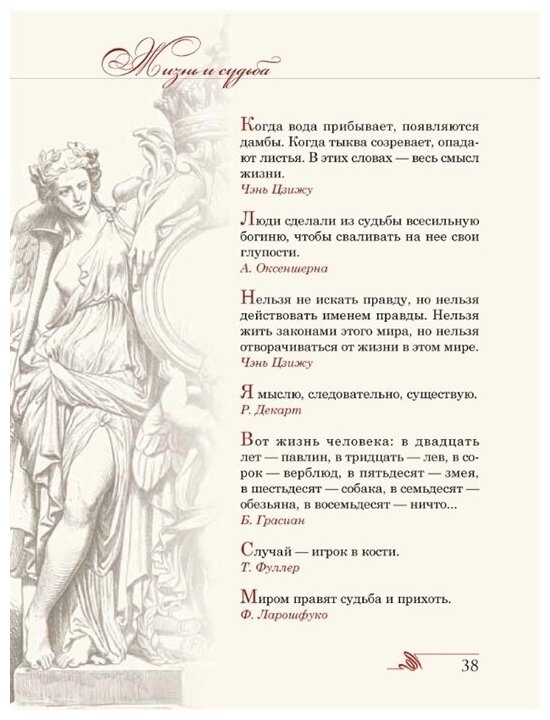 Жизнь и судьба

Когда вода прибывает, появляются дамбы. Когда тыква созревает, опадают листья. В этих словах — весь смысл жизни.
Чэнь Цзижу

Люди сделали из судьбы всесильную богиню, чтобы сваливать на нее свои глупости.
А. Оксеншерна

Нельзя не искать правду, но нельзя действовать именем правды. Нельзя жить законами этого мира, но нельзя отворачиваться от жизни в этом мире.
Чэнь Цзижу

Я мыслю, следовательно, существую.
Р. Декарт

Вот жизнь человека: в двадцать лет — павлин, в тридцать — лев, в сорок — верблюд, в пятьдесят — змея, в шестьдесят — собака, в семьдесят — обезьяна, в восемьдесят — ничто...
Б. Грасиан

Случай — игрок в кости.
Т. Фуллер

Миром правят судьба и прихоть.
Ф. Ларошфуко

38